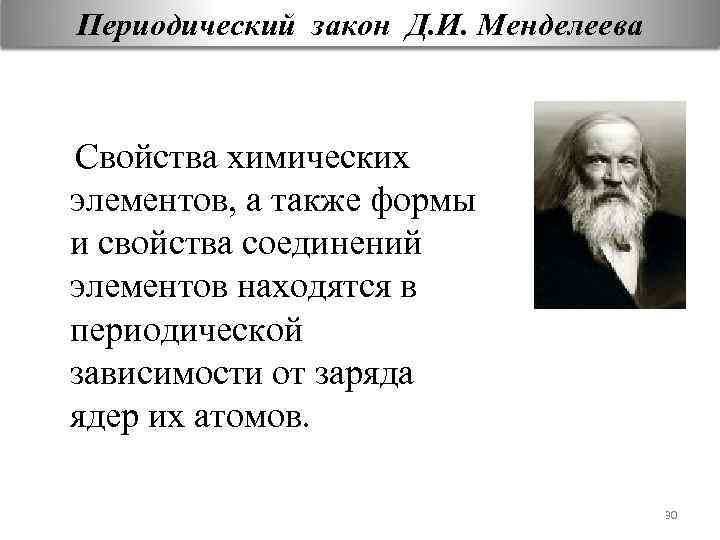 Периодический закон Д.И. Менделеева

Свойства химических элементов, а также формы и свойства соединений элементов находятся в периодической зависимости от заряда ядер их атомов.

30